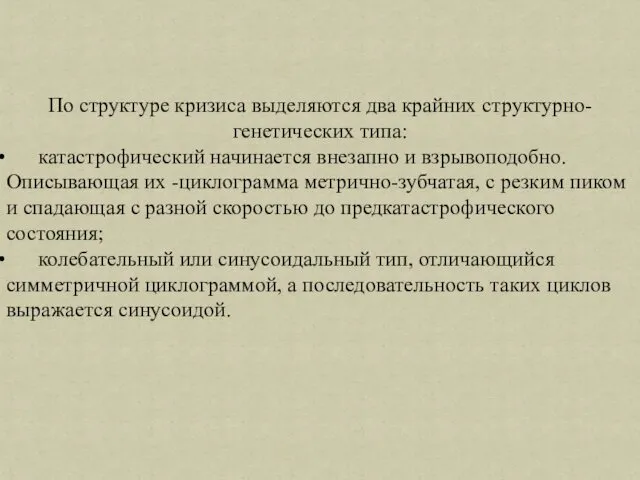 По структуре кризиса выделяются два крайних структурно-генетических типа:

• катастрофический начинается внезапно и взрывоподобно. Описывающая их -циклограмма метрично-зубчатая, с резким пиком и спадающая с разной скоростью до предкатастрофического состояния;

• колебательный или синусоидальный тип, отличающийся симметричной циклограммой, а последовательность таких циклов выражается синусоидой.